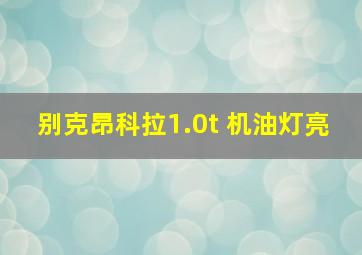 别克昂科拉1.0t 机油灯亮